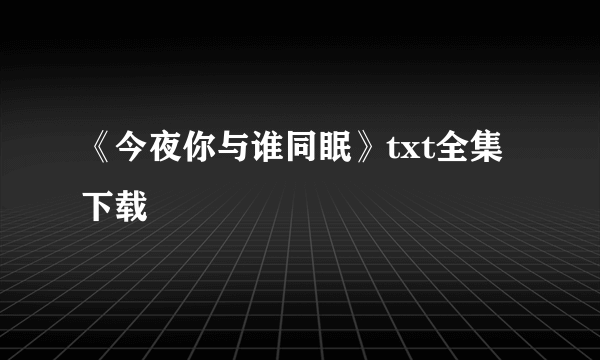 《今夜你与谁同眠》txt全集下载